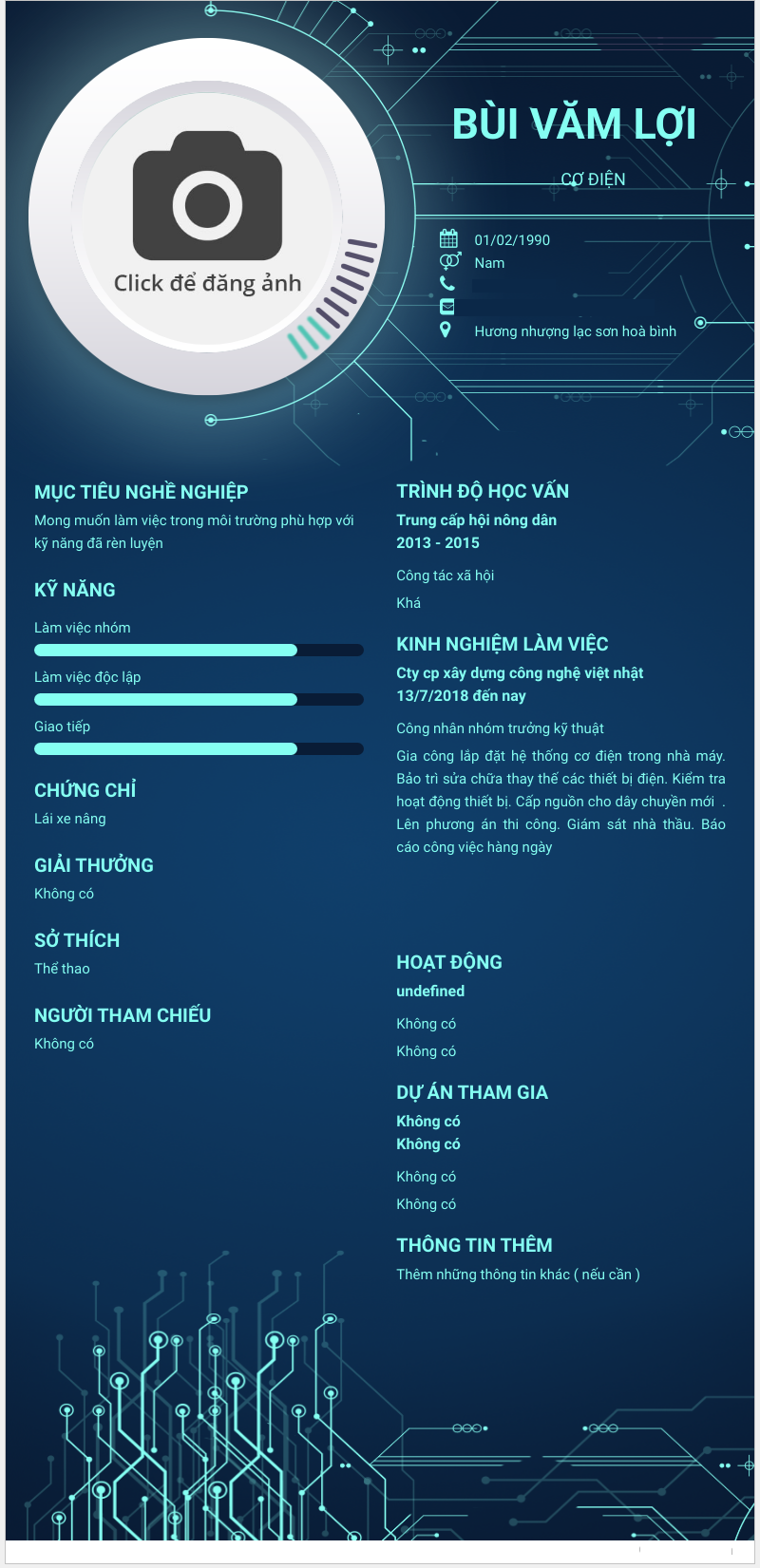 Click để đăng ảnh

BÙI VĂM LỢI

CƠ ĐIỆN

01/02/1990

Nam

Hương nhượng lạc sơn hoà bình

MỤC TIÊU NGHỀ NGHIỆP

Mong muốn làm việc trong môi trường phù hợp với kỹ năng đã rèn luyện

KỸ NĂNG

Làm việc nhóm

Làm việc độc lập

Giao tiếp

CHỨNG CHỈ

Lái xe nâng

GIẢI THƯỞNG

Không có

SỞ THÍCH

Thể thao

NGƯỜI THAM CHIẾU

Không có

TRÌNH ĐỘ HỌC VẤN

Trung cấp hội nông dân

2013 - 2015

Công tác xã hội

Khá

KINH NGHIỆM LÀM VIỆC

Cty cp xây dựng công nghệ việt nhật

13/7/2018 đến nay

Công nhân nhóm trưởng kỹ thuật

Gia công lắp đặt hệ thống cơ điện trong nhà máy. Bảo trì sửa chữa thay thế các thiết bị điện. Kiểm tra hoạt động thiết bị. Cấp nguồn cho dây chuyền mới . Lên phương án thi công. Giám sát nhà thầu. Báo cáo công việc hàng ngày

HOẠT ĐỘNG

undefined

Không có

Không có

DỰ ÁN THAM GIA

Không có

Không có

Không có

Không có

THÔNG TIN THÊM

Thêm những thông tin khác ( nếu cần )